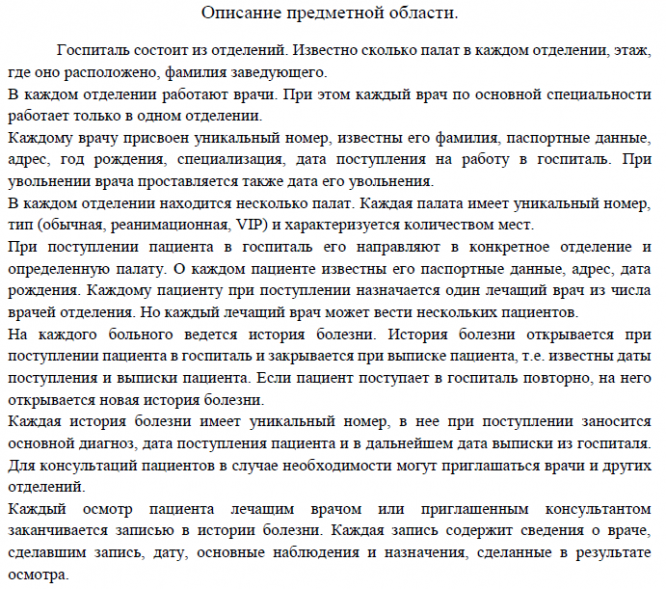 Описание предметной области.

Госпиталь состоит из отделений. Известно сколько палат в каждом отделении, этаж, где оно расположено, фамилия заведующего.

В каждом отделении работают врачи. При этом каждый врач по основной специальности работает только в одном отделении.

Каждому врачу присвоен уникальный номер, известны его фамилия, паспортные данные, адрес, год рождения, специализация, дата поступления на работу в госпиталь. При увольнении врача проставляется также дата его увольнения.

В каждом отделении находится несколько палат. Каждая палата имеет уникальный номер, тип (обычная, реанимационная, VIP) и характеризуется количеством мест.

При поступлении пациента в госпиталь его направляют в конкретное отделение и определенную палату. О каждом пациенте известны его паспортные данные, адрес, дата рождения. Каждому пациенту при поступлении назначается один лечащий врач из числа врачей отделения. Но каждый лечащий врач может вести нескольких пациентов.

На каждого больного ведется история болезни. История болезни открывается при поступлении пациента в госпиталь и закрывается при выписке пациента, т.е. известны даты поступления и выписки пациента. Если пациент поступает в госпиталь повторно, на него открывается новая история болезни.

Каждая история болезни имеет уникальный номер, в нее при поступлении заносится основной диагноз, дата поступления пациента и в дальнейшем дата выписки из госпиталя.

Для консультаций пациентов в случае необходимости могут приглашаться врачи и других отделений.

Каждый осмотр пациента лечащим врачом или приглашенным консультантом заканчивается записью в истории болезни. Каждая запись содержит сведения о враче, сделавшим запись, дату, основные наблюдения и назначения, сделанные в результате осмотра.